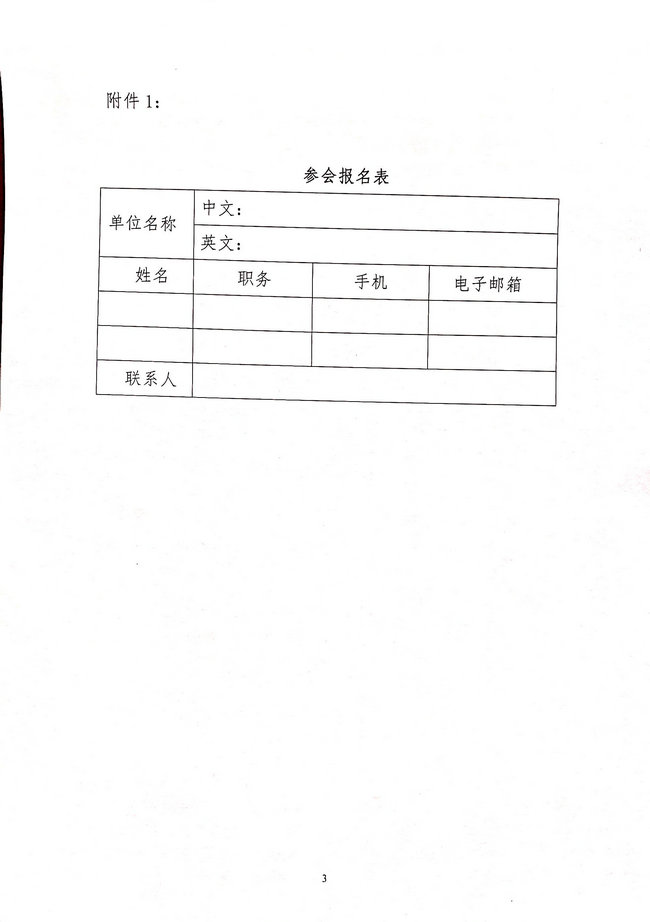 附件 1：

参会报名表

| 单位名称 | 中文： | | |
|---|---|---|---|
| | 英文： | | |
| 姓名 | 职务 | 手机 | 电子邮箱 |
| | | | |
| | | | |
| 联系人 | | | |

3